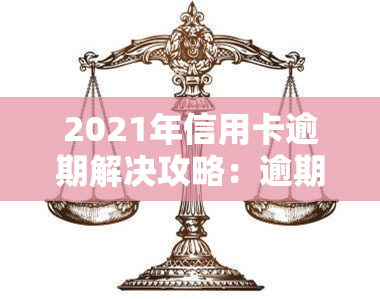 2021年信用卡逾期解决攻略：逾期